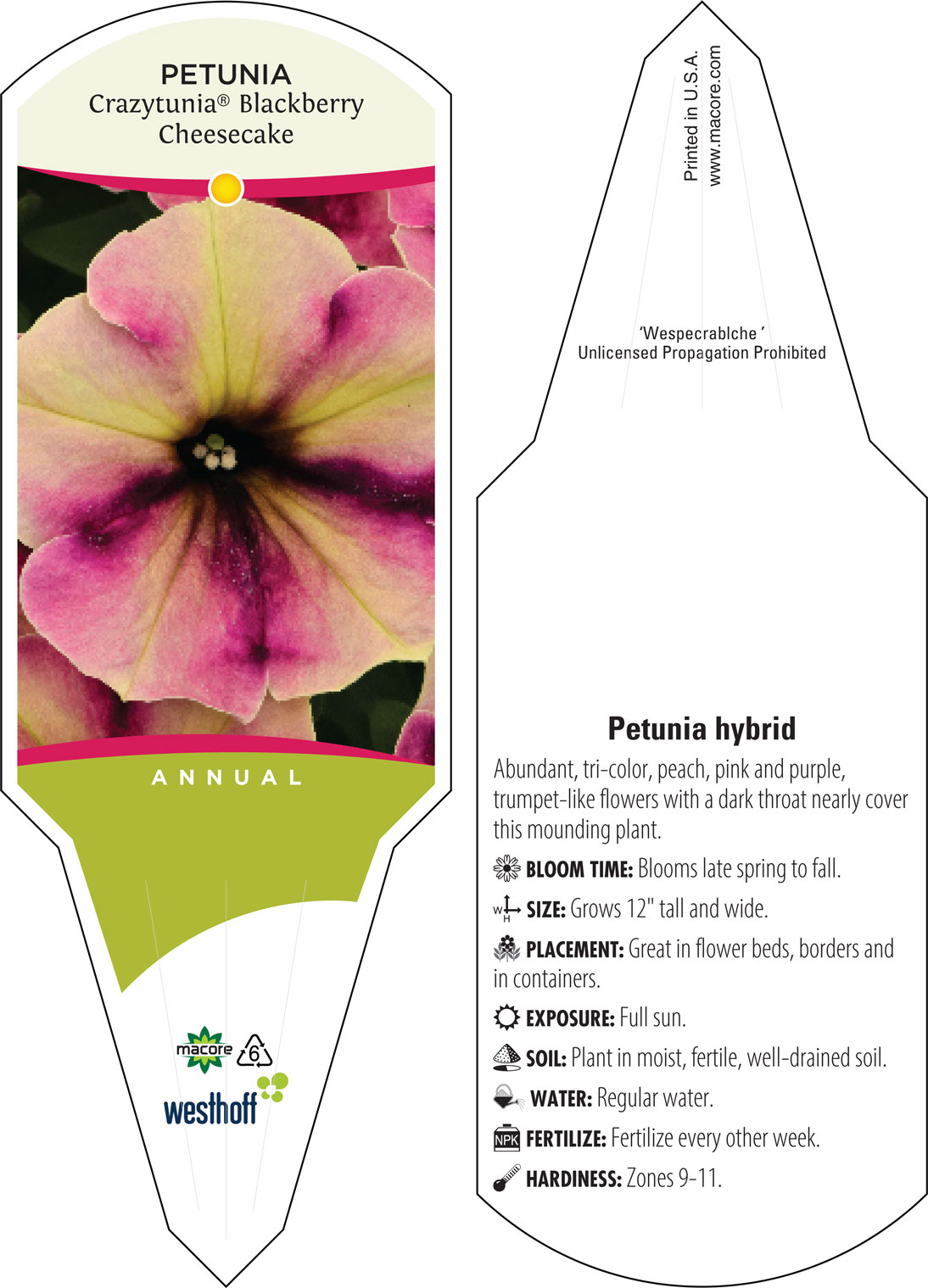 PETUNIA
Crazytunia® Blackberry Cheesecake

ANNUAL

macore

6

westhoff

Printed in U.S.A.
www.macore.com

'Wespecrablche'
Unlicensed Propagation Prohibited

Petunia hybrid

Abundant, tri-color, peach, pink and purple, trumpet-like flowers with a dark throat nearly cover this mounding plant.

BLOOM TIME: Blooms late spring to fall.

W H SIZE: Grows 12" tall and wide.

PLACEMENT: Great in flower beds, borders and in containers.

EXPOSURE: Full sun.

SOIL: Plant in moist, fertile, well-drained soil.

WATER: Regular water.

NPK FERTILIZE: Fertilize every other week.

HARDINESS: Zones 9-11.